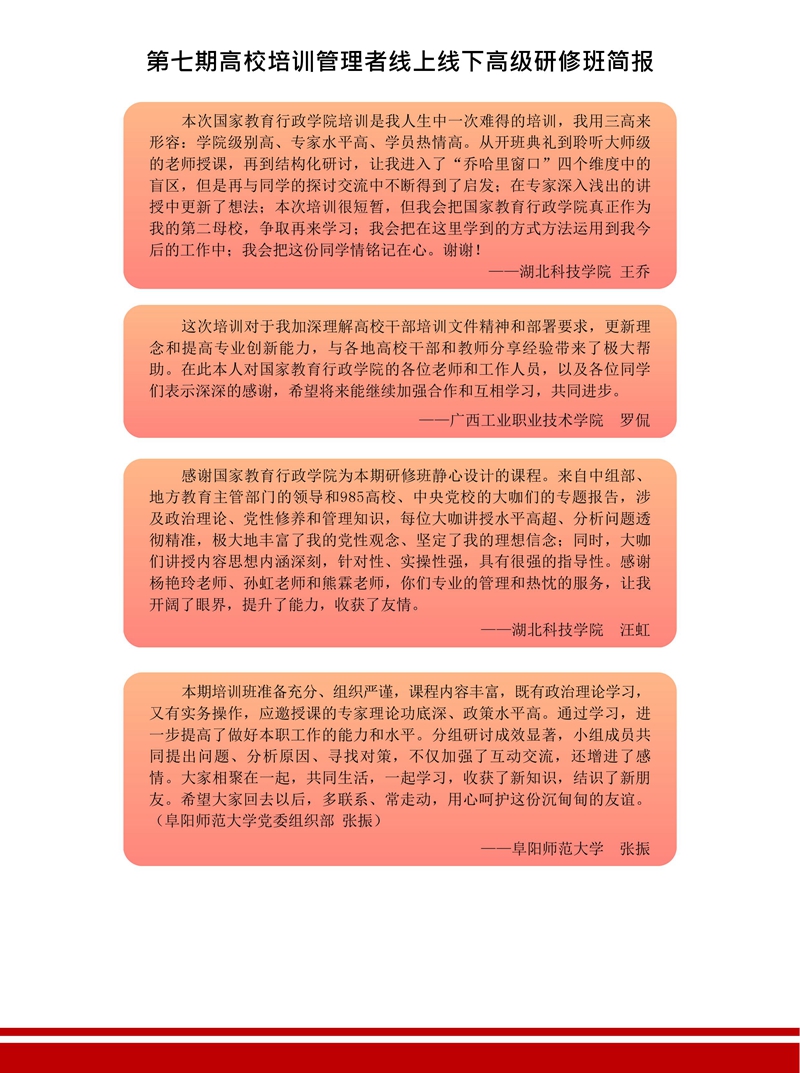 第七期高校培训管理者线上线下高级研修班简报

本次国家教育行政学院培训是我人生中一次难得的培训，我用三高来形容：学院级别高、专家水平高、学员热情高。从开班典礼到聆听大师级的老师授课，再到结构化研讨，让我进入了“乔哈里窗口”四个维度中的盲区，但是再与同学的探讨交流中不断得到了启发；在专家深入浅出的讲授中更新了想法；本次培训很短暂，但我会把国家教育行政学院真正作为我的第二母校，争取再来学习；我会把在这里学到的方式方法运用到我今后的工作中；我会把这份同学情铭记在心。谢谢！

——湖北科技学院 王乔

这次培训对于我加深理解高校干部培训文件精神和部署要求，更新理念和提高专业创新能力，与各地高校干部和教师分享经验带来了极大帮助。在此本人对国家教育行政学院的各位老师和工作人员，以及各位同学们表示深深的感谢，希望将来能继续加强合作和互相学习，共同进步。

——广西工业职业技术学院 罗侃

感谢国家教育行政学院为本期研修班静心设计的课程。来自中组部、地方教育主管部门的领导和985高校、中央党校的大咖们的专题报告，涉及政治理论、党性修养和管理知识，每位大咖讲授水平高超、分析问题透彻精准，极大地丰富了我的党性观念、坚定了我的理想信念；同时，大咖们讲授内容思想内涵深刻，针对性、实操性强，具有很强的指导性。感谢杨艳玲老师、孙虹老师和熊霖老师，你们专业的管理和热忱的服务，让我开阔了眼界，提升了能力，收获了友情。

——湖北科技学院 汪虹

本期培训班准备充分、组织严谨，课程内容丰富，既有政治理论学习，又有实务操作，应邀授课的专家理论功底深、政策水平高。通过学习，进一步提高了做好本职工作的能力和水平。分组研讨成效显著，小组成员共同提出问题、分析原因、寻找对策，不仅加强了互动交流，还增进了感情。大家相聚在一起，共同生活，一起学习，收获了新知识，结识了新朋友。希望大家回去以后，多联系、常走动，用心呵护这份沉甸甸的友谊。（阜阳师范大学党委组织部 张振）

——阜阳师范大学 张振